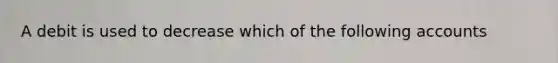 A debit is used to decrease which of the following accounts